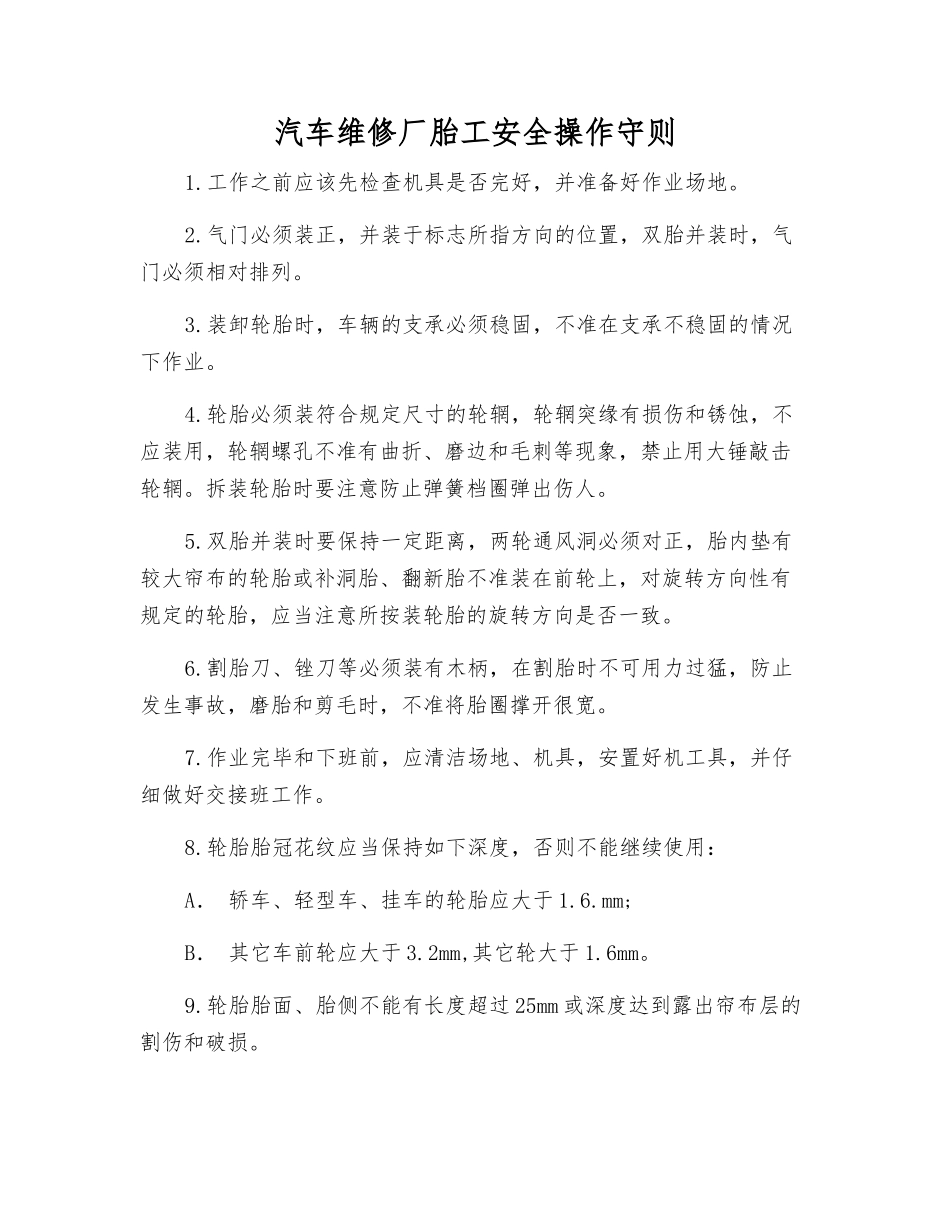 汽车维修厂胎工安全操作守则

1.工作之前应该先检查机具是否完好，并准备好作业场地。

2.气门必须装正，并装于标志所指方向的位置，双胎并装时，气门必须相对排列。

3.装卸轮胎时，车辆的支承必须稳固，不准在支承不稳固的情况下作业。

4.轮胎必须装符合规定尺寸的轮辋，轮辋突缘有损伤和锈蚀，不应装用，轮辋螺孔不准有曲折、磨边和毛刺等现象，禁止用大锤敲击轮辋。拆装轮胎时要注意防止弹簧档圈弹出伤人。

5.双胎并装时要保持一定距离，两轮通风洞必须对正，胎内垫有较大帘布的轮胎或补洞胎、翻新胎不准装在前轮上，对旋转方向性有规定的轮胎，应当注意所按装轮胎的旋转方向是否一致。

6.割胎刀、锉刀等必须装有木柄，在割胎时不可用力过猛，防止发生事故，磨胎和剪毛时，不准将胎圈撑开很宽。

7.作业完毕和下班前，应清洁场地、机具，安置好机工具，并仔细做好交接班工作。

8.轮胎胎冠花纹应当保持如下深度，否则不能继续使用：

A． 轿车、轻型车、挂车的轮胎应大于1.6.mm;

B． 其它车前轮应大于3.2mm,其它轮大于1.6mm。

9.轮胎胎面、胎侧不能有长度超过25mm或深度达到露出帘布层的割伤和破损。